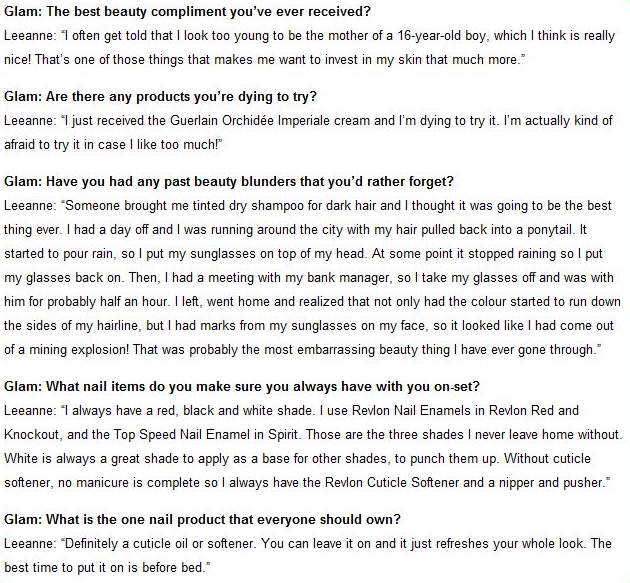 Glam: The best beauty compliment you've ever received?
Leeanne: "I often get told that I look too young to be the mother of a 16-year-old boy, which I think is really nice! That's one of those things that makes me want to invest in my skin that much more."

Glam: Are there any products you're dying to try?
Leeanne: "I just received the Guerlain Orchidée Imperiale cream and I'm dying to try it. I'm actually kind of afraid to try it in case I like too much!"

Glam: Have you had any past beauty blunders that you'd rather forget?
Leeanne: "Someone brought me tinted dry shampoo for dark hair and I thought it was going to be the best thing ever. I had a day off and I was running around the city with my hair pulled back into a ponytail. It started to pour rain, so I put my sunglasses on top of my head. At some point it stopped raining so I put my glasses back on. Then, I had a meeting with my bank manager, so I take my glasses off and was with him for probably half an hour. I left, went home and realized that not only had the colour started to run down the sides of my hairline, but I had marks from my sunglasses on my face, so it looked like I had come out of a mining explosion! That was probably the most embarrassing beauty thing I have ever gone through."

Glam: What nail items do you make sure you always have with you on-set?
Leeanne: "I always have a red, black and white shade. I use Revlon Nail Enamels in Revlon Red and Knockout, and the Top Speed Nail Enamel in Spirit. Those are the three shades I never leave home without. White is always a great shade to apply as a base for other shades, to punch them up. Without cuticle softener, no manicure is complete so I always have the Revlon Cuticle Softener and a nipper and pusher."

Glam: What is the one nail product that everyone should own?
Leeanne: "Definitely a cuticle oil or softener. You can leave it on and it just refreshes your whole look. The best time to put it on is before bed."